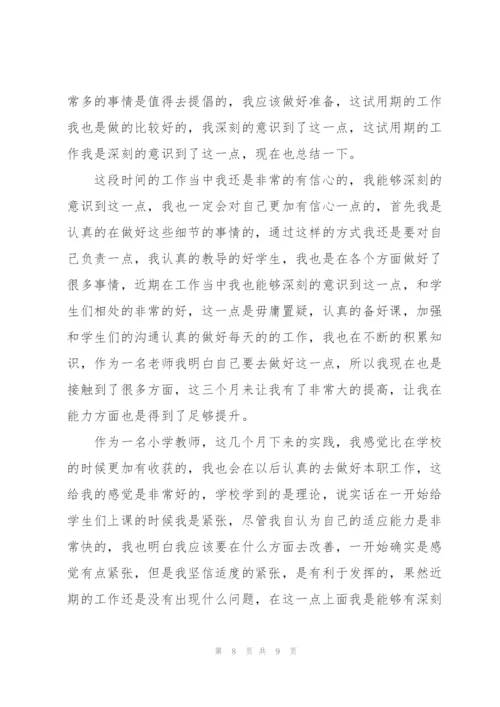 常多的事情是值得去提倡的，我应该做好准备，这试用期的工作我也是做的比较好的，我深刻的意识到了这一点，这试用期的工作我是深刻的意识到了这一点，现在也总结一下。

这段时间的工作当中我还是非常的有信心的，我能够深刻的意识到这一点，我也一定会对自己更加有信心一点的，首先我是认真的在做好这些细节的事情的，通过这样的方式我还是要对自己负责一点，我认真的教导的好学生，我也是在各个方面做好了很多事情，近期在工作当中我也能够深刻的意识到这一点，和学生们相处的非常的好，这一点是毋庸置疑，认真的备好课，加强和学生们的沟通认真的做好每天的的工作，我也在不断的积累知识，作为一名老师我明白自己要去做好这一点，所以我现在也是接触到了很多方面，这三个月来让我有了非常大的提高，让我在能力方面也是得到了足够提升。

作为一名小学教师，这几个月下来的实践，我感觉比在学校的时候更加有收获的，我也会在以后认真的去做好本职工作，这给我的感觉是非常好的，学校学到的是理论，说实话在一开始给学生们上课的时候我是紧张，尽管我自认为自己的适应能力是非常快的，我也明白我应该要在什么方面去改善，一开始确实是感觉有点紧张，但是我坚信适度的紧张，是有利于发挥的，果然近期的工作还是没有出现什么问题，在这一点上面我是能够有深刻

第 8 页 共 9 页